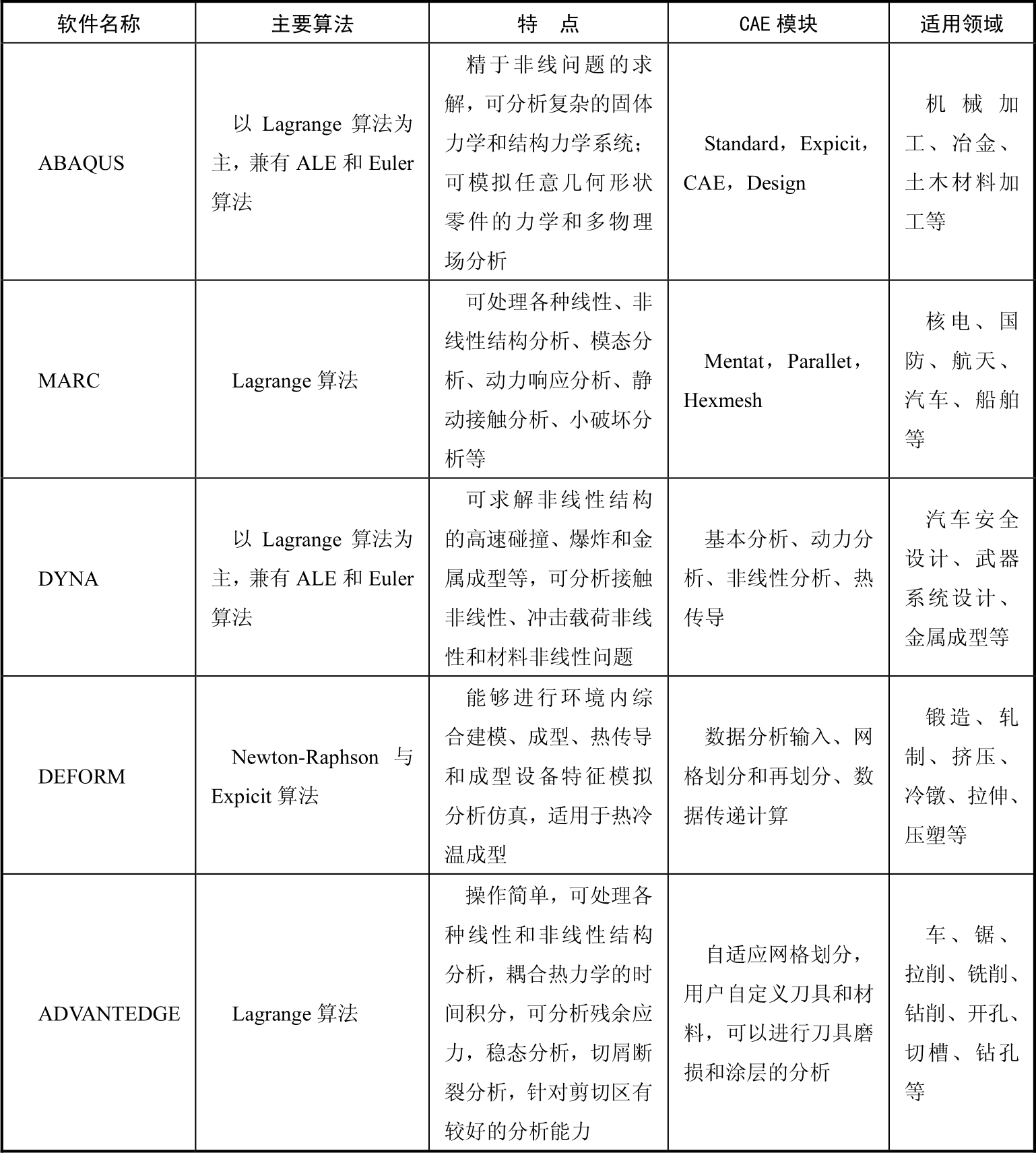 | 软件名称 | 主要算法 | 特　点 | CAE 模块 | 适用领域 |
|---|---|---|---|---|
| ABAQUS | 以 Lagrange 算法为主，兼有 ALE 和 Euler 算法 | 精于非线问题的求解，可分析复杂的固体力学和结构力学系统；可模拟任意几何形状零件的力学和多物理场分析 | Standard，Expicit，CAE，Design | 机械加工、冶金、土木材料加工等 |
| MARC | Lagrange 算法 | 可处理各种线性、非线性结构分析、模态分析、动力响应分析、静动接触分析、小破坏分析等 | Mentat，Parallet，Hexmesh | 核电、国防、航天、汽车、船舶等 |
| DYNA | 以 Lagrange 算法为主，兼有 ALE 和 Euler 算法 | 可求解非线性结构的高速碰撞、爆炸和金属成型等，可分析接触非线性、冲击载荷非线性和材料非线性问题 | 基本分析、动力分析、非线性分析、热传导 | 汽车安全设计、武器系统设计、金属成型等 |
| DEFORM | Newton-Raphson 与 Expicit 算法 | 能够进行环境内综合建模、成型、热传导和成型设备特征模拟分析仿真，适用于热冷温成型 | 数据分析输入、网格划分和再划分、数据传递计算 | 锻造、轧制、挤压、冷镦、拉伸、压塑等 |
| ADVANTEDGE | Lagrange 算法 | 操作简单，可处理各种线性和非线性结构分析，耦合热力学的时间积分，可分析残余应力，稳态分析，切屑断裂分析，针对剪切区有较好的分析能力 | 自适应网格划分，用户自定义刀具和材料，可以进行刀具磨损和涂层的分析 | 车、锯、拉削、铣削、钻削、开孔、切槽、钻孔等 |